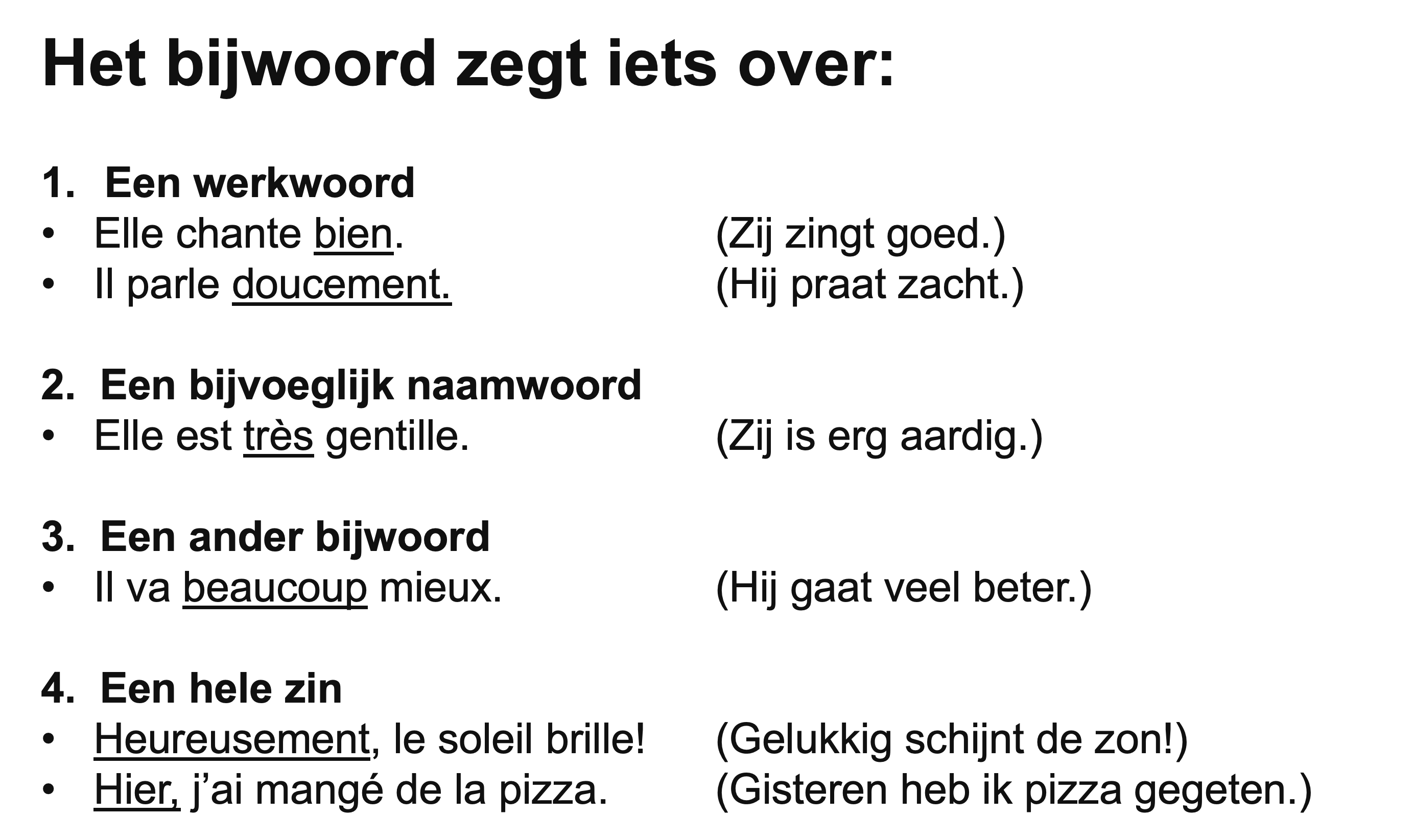 Het bijwoord zegt iets over:

1. Een werkwoord
• Elle chante bien. (Zij zingt goed.)
• Il parle doucement. (Hij praat zacht.)

2. Een bijvoeglijk naamwoord
• Elle est très gentille. (Zij is erg aardig.)

3. Een ander bijwoord
• Il va beaucoup mieux. (Hij gaat veel beter.)

4. Een hele zin
• Heureusement, le soleil brille! (Gelukkig schijnt de zon!)
• Hier, j'ai mangé de la pizza. (Gisteren heb ik pizza gegeten.)